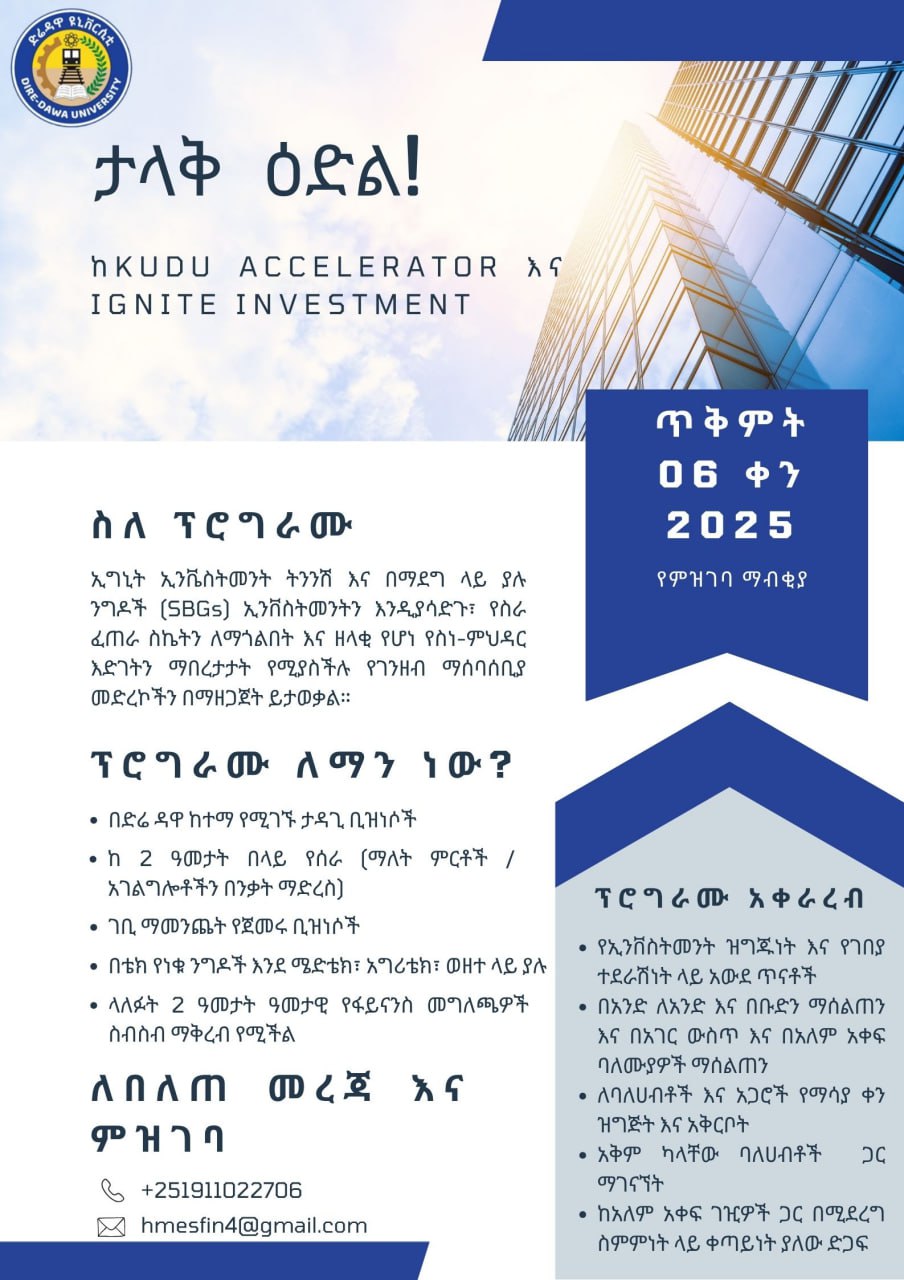 ድሬዳዋ ዩኒቨርሲቲ
DIRE-DAWA UNIVERSITY

ታላቅ ዕድል!

ከKUDU ACCELERATOR እና IGNITE INVESTMENT

ጥቅምት 06 ቀን 2025

የምዝገባ ማብቂያ

ስለ ፕሮግራሙ

ኢግኒት ኢንቬስትመንት ትንንሽ እና በማደግ ላይ ያሉ ንግዶች (SBGs) ኢንቨስትመንትን እንዲያሳድጉ፣ የስራ ፈጠራ ስኬትን ለማጎልበት እና ዘላቂ የሆነ የስነ-ምህዳር እድገትን ማበረታታት የሚያስችሉ የገንዘብ ማሰባሰቢያ መድረኮችን በማዘጋጀት ይታወቃል።

ፕሮግራሙ ለማን ነው?

• በድሬ ዳዋ ከተማ የሚገኙ ታዳጊ ቢዝነሶች
• ከ 2 ዓመታት በላይ የሰራ (ማለት ምርቶች / አገልግሎቶችን በንቃት ማድረስ)
• ገቢ ማመንጨት የጀመሩ ቢዝነሶች
• በቴክ የነቁ ንግዶች እንደ ሜድቴክ፣ አግሪቴክ፣ ወዘተ ላይ ያሉ
• ላለፉት 2 ዓመታት ዓመታዊ የፋይናንስ መግለጫዎች ስብስብ ማቅረብ የሚችል

ለበለጠ መረጃ እና ምዝገባ

+251911022706
hmesfin4@gmail.com

ፕሮግራሙ አቀራረብ

• የኢንቨስትመንት ዝግጁነት እና የገበያ ተደራሽነት ላይ አውደ ጥናቶች
• በአንድ ለአንድ እና በቡድን ማሰልጠን እና በአገር ውስጥ እና በአለም አቀፍ ባለሙያዎች ማሰልጠን
• ለባለሀብቶች እና አጋሮች የማሳያ ቀን ዝግጅት እና አቅርቦት
• አቅም ካላቸው ባለሀብቶች ጋር ማገናኘት
• ከአለም አቀፍ ገዢዎች ጋር በሚደረግ ስምምነት ላይ ቀጣይነት ያለው ድጋፍ